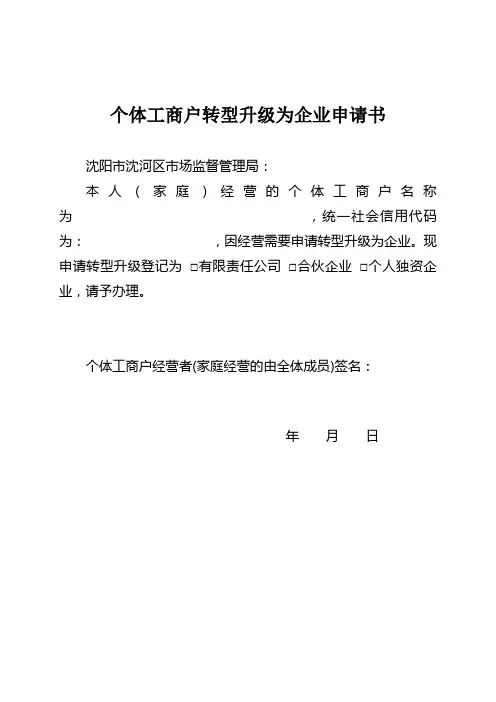 个体工商户转型升级为企业申请书

沈阳市沈河区市场监督管理局：

本人（家庭）经营的个体工商户名称为 ，统一社会信用代码为： ，因经营需要申请转型升级为企业。现申请转型升级登记为 □有限责任公司 □合伙企业 □个人独资企业，请予办理。

个体工商户经营者(家庭经营的由全体成员)签名：

年 月 日